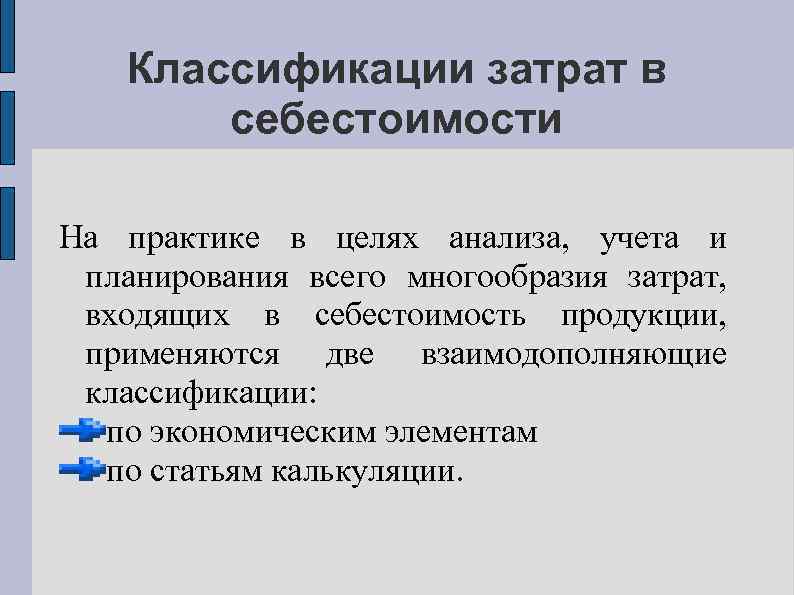 Классификации затрат в себестоимости

На практике в целях анализа, учета и планирования всего многообразия затрат, входящих в себестоимость продукции, применяются две взаимодополняющие классификации:
по экономическим элементам
по статьям калькуляции.